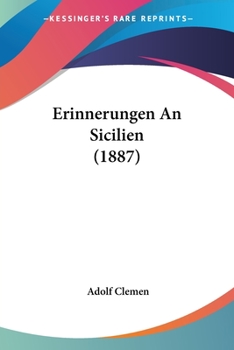 —KESSINGER'S RARE REPRINTS—

Erinnerungen An Sicilien (1887)

Adolf Clemen